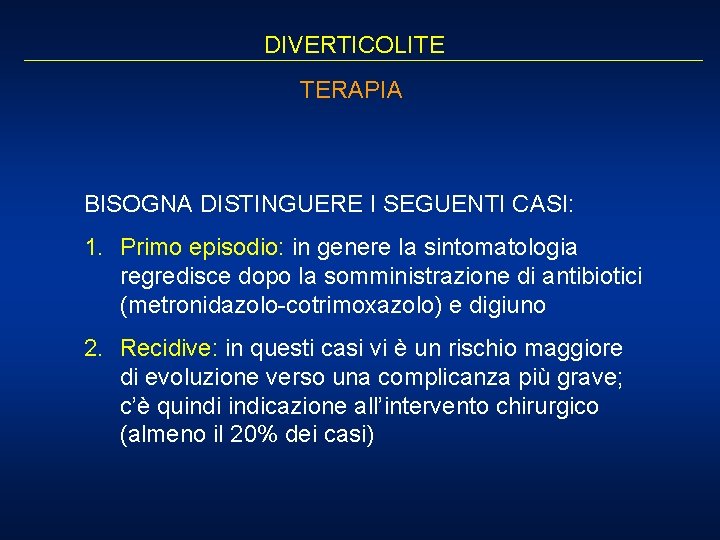 DIVERTICOLITE

TERAPIA

BISOGNA DISTINGUERE I SEGUENTI CASI:

1. Primo episodio: in genere la sintomatologia regredisce dopo la somministrazione di antibiotici (metronidazolo-cotrimoxazolo) e digiuno

2. Recidive: in questi casi vi è un rischio maggiore di evoluzione verso una complicanza più grave; c'è quindi indicazione all'intervento chirurgico (almeno il 20% dei casi)